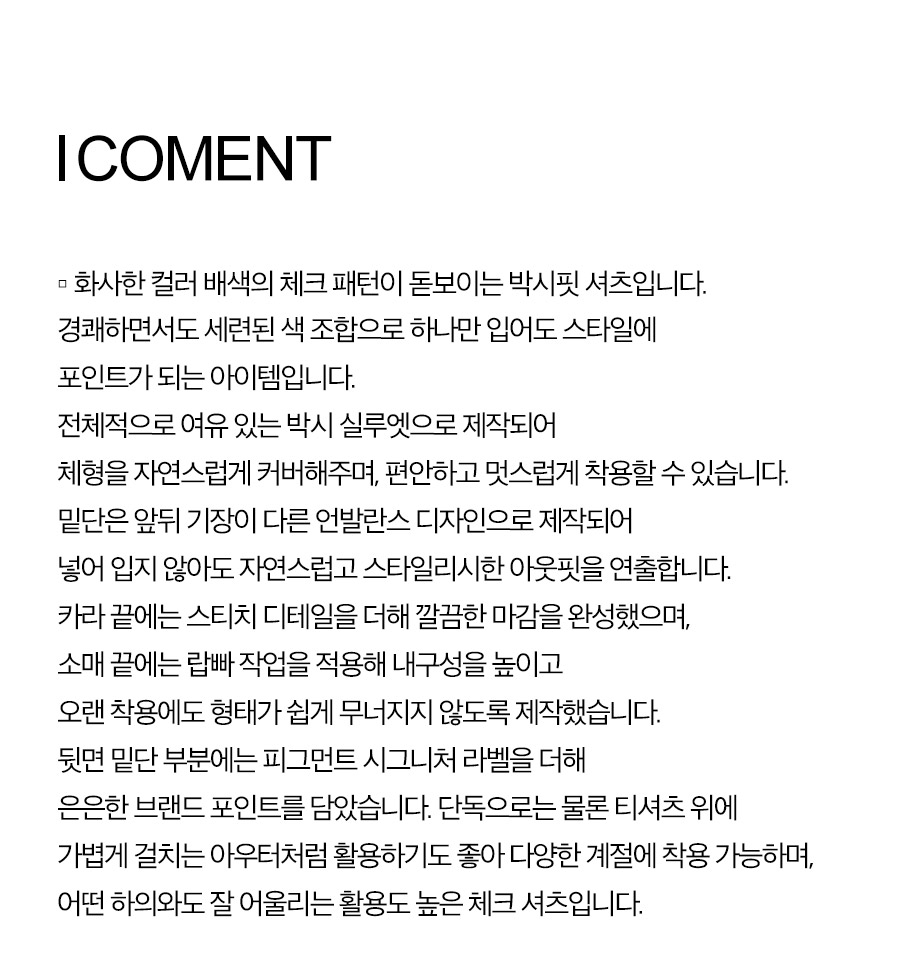 I COMENT

▫ 화사한 컬러 배색의 체크 패턴이 돋보이는 박시핏 셔츠입니다.
경쾌하면서도 세련된 색 조합으로 하나만 입어도 스타일에
포인트가 되는 아이템입니다.
전체적으로 여유 있는 박시 실루엣으로 제작되어
체형을 자연스럽게 커버해주며, 편안하고 멋스럽게 착용할 수 있습니다.
밑단은 앞뒤 기장이 다른 언발란스 디자인으로 제작되어
넣어 입지 않아도 자연스럽고 스타일리시한 아웃핏을 연출합니다.
카라 끝에는 스티치 디테일을 더해 깔끔한 마감을 완성했으며,
소매 끝에는 랍빠 작업을 적용해 내구성을 높이고
오랜 착용에도 형태가 쉽게 무너지지 않도록 제작했습니다.
뒷면 밑단 부분에는 피그먼트 시그니처 라벨을 더해
은은한 브랜드 포인트를 담았습니다. 단독으로는 물론 티셔츠 위에
가볍게 걸치는 아우터처럼 활용하기도 좋아 다양한 계절에 착용 가능하며,
어떤 하의와도 잘 어울리는 활용도 높은 체크 셔츠입니다.